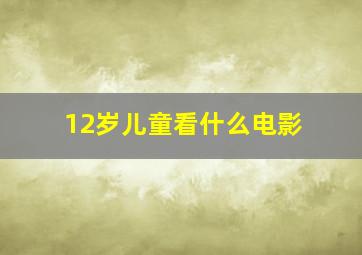 12岁儿童看什么电影